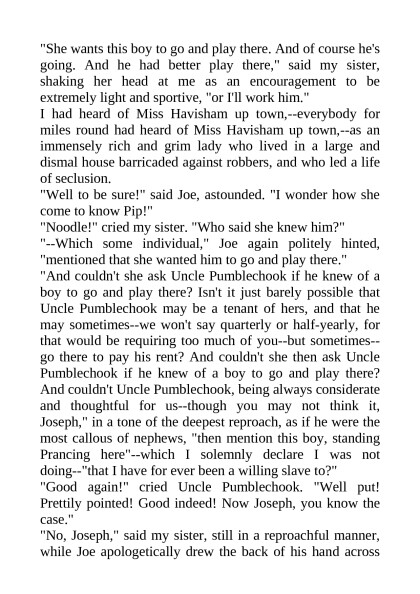 "She wants this boy to go and play there. And of course he's going. And he had better play there," said my sister, shaking her head at me as an encouragement to be extremely light and sportive, "or I'll work him."

I had heard of Miss Havisham up town,--everybody for miles round had heard of Miss Havisham up town,--as an immensely rich and grim lady who lived in a large and dismal house barricaded against robbers, and who led a life of seclusion.

"Well to be sure!" said Joe, astounded. "I wonder how she come to know Pip!"

"Noodle!" cried my sister. "Who said she knew him?"

"--Which some individual," Joe again politely hinted, "mentioned that she wanted him to go and play there."

"And couldn't she ask Uncle Pumblechook if he knew of a boy to go and play there? Isn't it just barely possible that Uncle Pumblechook may be a tenant of hers, and that he may sometimes--we won't say quarterly or half-yearly, for that would be requiring too much of you--but sometimes--go there to pay his rent? And couldn't she then ask Uncle Pumblechook if he knew of a boy to go and play there? And couldn't Uncle Pumblechook, being always considerate and thoughtful for us--though you may not think it, Joseph," in a tone of the deepest reproach, as if he were the most callous of nephews, "then mention this boy, standing Prancing here"--which I solemnly declare I was not doing--"that I have for ever been a willing slave to?"

"Good again!" cried Uncle Pumblechook. "Well put! Prettily pointed! Good indeed! Now Joseph, you know the case."

"No, Joseph," said my sister, still in a reproachful manner, while Joe apologetically drew the back of his hand across